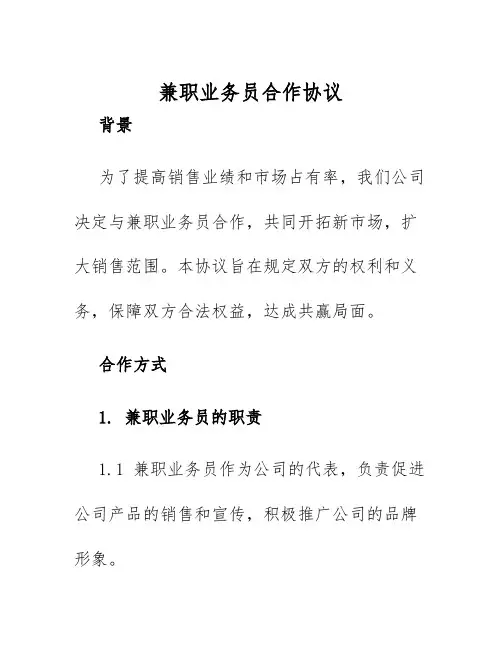 兼职业务员合作协议

背景

为了提高销售业绩和市场占有率，我们公司决定与兼职业务员合作，共同开拓新市场，扩大销售范围。本协议旨在规定双方的权利和义务，保障双方合法权益，达成共赢局面。

合作方式

1. 兼职业务员的职责

1.1 兼职业务员作为公司的代表，负责促进公司产品的销售和宣传，积极推广公司的品牌形象。